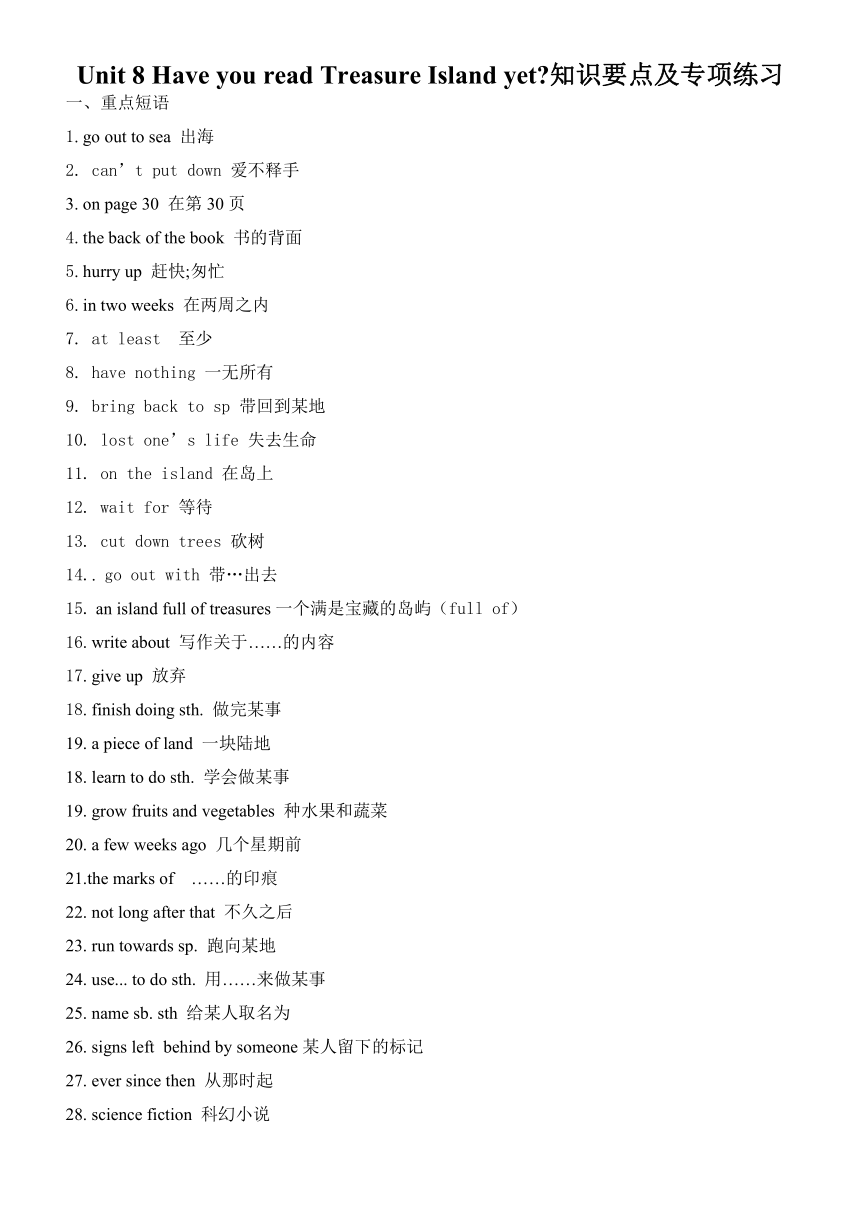 Unit 8 Have you read Treasure Island yet?知识要点及专项练习

一、重点短语

1. go out to sea 出海

2. can’t put down 爱不释手

3. on page 30 在第 30 页

4. the back of the book 书的背面

5. hurry up 赶快;匆忙

6. in two weeks 在两周之内

7. at least 至少

8. have nothing 一无所有

9. bring back to sp 带回到某地

10. lost one’s life 失去生命

11. on the island 在岛上

12. wait for 等待

13. cut down trees 砍树

14.. go out with 带…出去

15. an island full of treasures 一个满是宝藏的岛屿（full of）

16. write about 写作关于……的内容

17. give up 放弃

18. finish doing sth. 做完某事

19. a piece of land 一块陆地

18. learn to do sth. 学会做某事

19. grow fruits and vegetables 种水果和蔬菜

20. a few weeks ago 几个星期前

21.the marks of ……的印痕

22. not long after that 不久之后

23. run towards sp. 跑向某地

24. use... to do sth. 用……来做某事

25. name sb. sth 给某人取名为

26. signs left behind by someone 某人留下的标记

27. ever since then 从那时起

28. science fiction 科幻小说